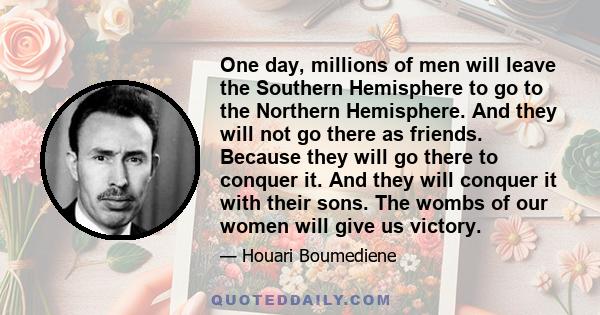 One day, millions of men will leave the Southern Hemisphere to go to the Northern Hemisphere. And they will not go there as friends. Because they will go there to conquer it. And they will conquer it with their sons. The wombs of our women will give us victory.

— Houari Boumediene

QUOTEDDAILY.COM